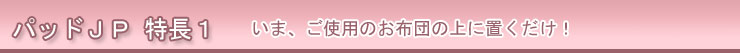 パッドＪＰ　特長１　いま、ご使用のお布団の上に置くだけ！